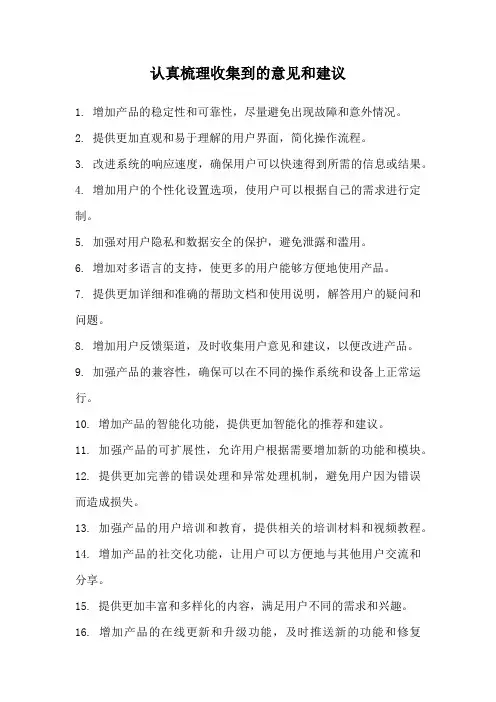 认真梳理收集到的意见和建议

1. 增加产品的稳定性和可靠性，尽量避免出现故障和意外情况。

2. 提供更加直观和易于理解的用户界面，简化操作流程。

3. 改进系统的响应速度，确保用户可以快速得到所需的信息或结果。

4. 增加用户的个性化设置选项，使用户可以根据自己的需求进行定制。

5. 加强对用户隐私和数据安全的保护，避免泄露和滥用。

6. 增加对多语言的支持，使更多的用户能够方便地使用产品。

7. 提供更加详细和准确的帮助文档和使用说明，解答用户的疑问和问题。

8. 增加用户反馈渠道，及时收集用户意见和建议，以便改进产品。

9. 加强产品的兼容性，确保可以在不同的操作系统和设备上正常运行。

10. 增加产品的智能化功能，提供更加智能化的推荐和建议。

11. 加强产品的可扩展性，允许用户根据需要增加新的功能和模块。

12. 提供更加完善的错误处理和异常处理机制，避免用户因为错误而造成损失。

13. 加强产品的用户培训和教育，提供相关的培训材料和视频教程。

14. 增加产品的社交化功能，让用户可以方便地与其他用户交流和分享。

15. 提供更加丰富和多样化的内容，满足用户不同的需求和兴趣。

16. 增加产品的在线更新和升级功能，及时推送新的功能和修复